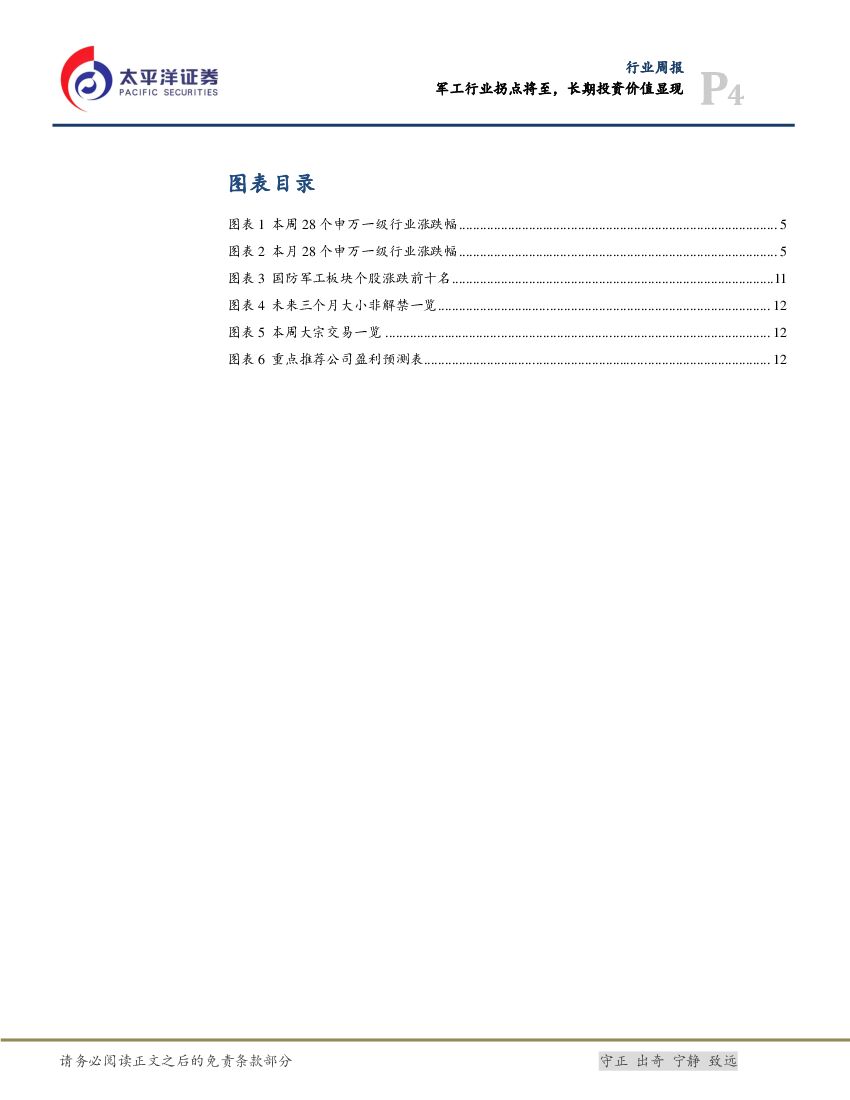 太平洋证券
PACIFIC SECURITIES

行业周报
军工行业拐点将至，长期投资价值显现
P4

图表目录

图表 1 本周 28 个申万一级行业涨跌幅 ........ 5
图表 2 本月 28 个申万一级行业涨跌幅 ........ 5
图表 3 国防军工板块个股涨跌前十名 ........ 11
图表 4 未来三个月大小非解禁一览 ........ 12
图表 5 本周大宗交易一览 ........ 12
图表 6 重点推荐公司盈利预测表 ........ 12

请务必阅读正文之后的免责条款部分
守正 出奇 宁静 致远